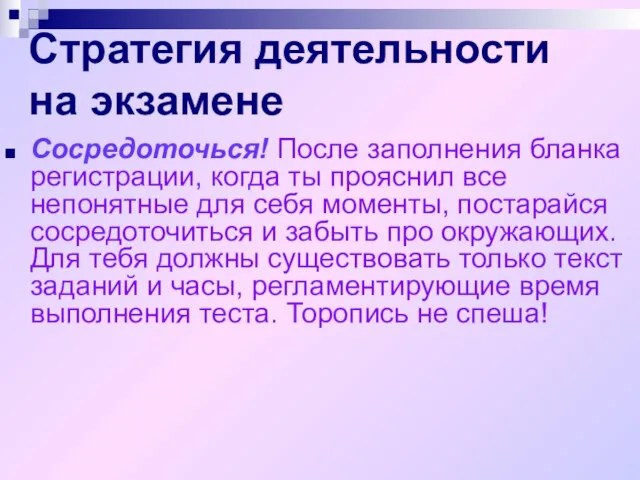 Стратегия деятельности на экзамене

Сосредоточься! После заполнения бланка регистрации, когда ты прояснил все непонятные для себя моменты, постарайся сосредоточиться и забыть про окружающих. Для тебя должны существовать только текст заданий и часы, регламентирующие время выполнения теста. Торопись не спеша!